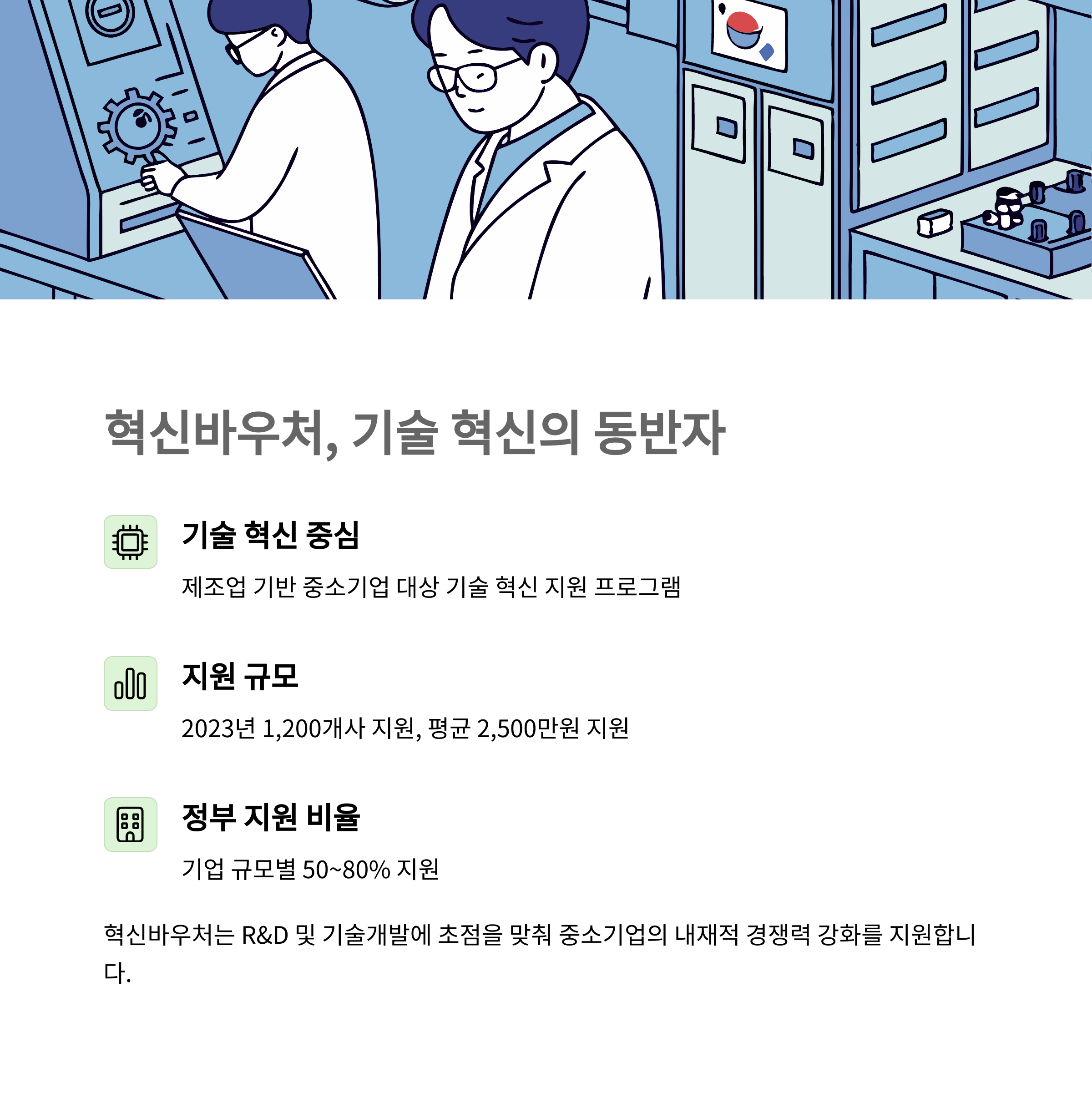 혁신바우처, 기술 혁신의 동반자

기술 혁신 중심

제조업 기반 중소기업 대상 기술 혁신 지원 프로그램

지원 규모

2023년 1,200개사 지원, 평균 2,500만원 지원

정부 지원 비율

기업 규모별 50~80% 지원

혁신바우처는 R&D 및 기술개발에 초점을 맞춰 중소기업의 내재적 경쟁력 강화를 지원합니다.